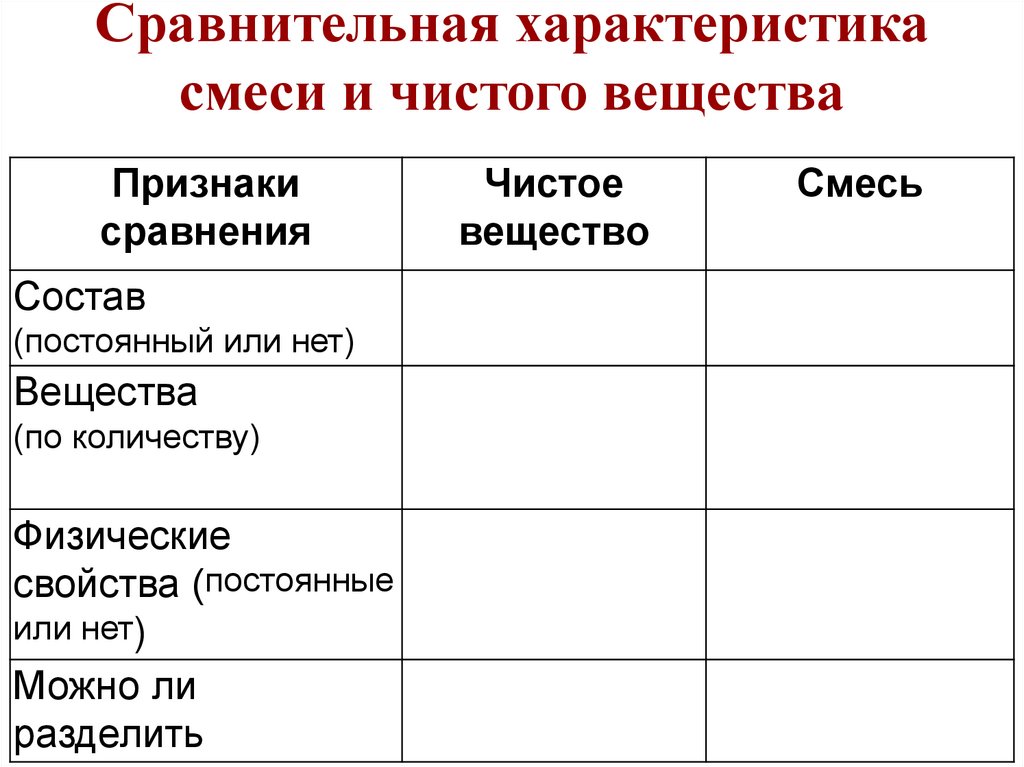 Сравнительная характеристика смеси и чистого вещества

| Признаки сравнения | Чистое вещество | Смесь |
|---|---|---|
| Состав (постоянный или нет) | | |
| Вещества (по количеству) | | |
| Физические свойства (постоянные или нет) | | |
| Можно ли разделить | | |